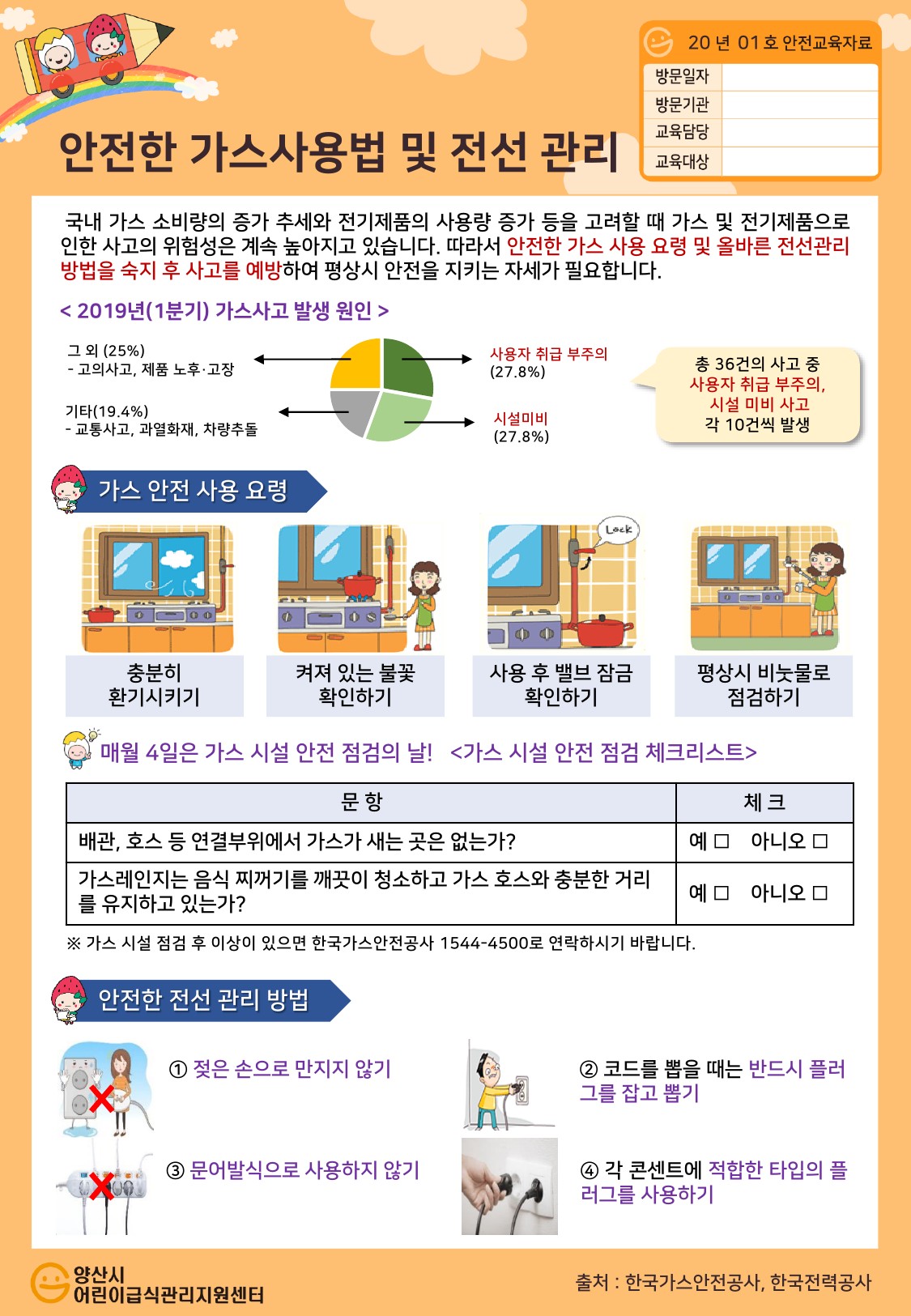 20 년 01 호 안전교육자료
방문일자
방문기관
교육담당
교육대상

안전한 가스사용법 및 전선 관리

국내 가스 소비량의 증가 추세와 전기제품의 사용량 증가 등을 고려할 때 가스 및 전기제품으로 인한 사고의 위험성은 계속 높아지고 있습니다. 따라서 안전한 가스 사용 요령 및 올바른 전선관리 방법을 숙지 후 사고를 예방하여 평상시 안전을 지키는 자세가 필요합니다.

< 2019년(1분기) 가스사고 발생 원인 >

그 외 (25%)
- 고의사고, 제품 노후·고장

기타(19.4%)
- 교통사고, 과열화재, 차량추돌

사용자 취급 부주의
(27.8%)

시설미비
(27.8%)

총 36건의 사고 중
사용자 취급 부주의,
시설 미비 사고
각 10건씩 발생

가스 안전 사용 요령

Lock

충분히
환기시키기

켜져 있는 불꽃
확인하기

사용 후 밸브 잠금
확인하기

평상시 비눗물로
점검하기

매월 4일은 가스 시설 안전 점검의 날! <가스 시설 안전 점검 체크리스트>

| 문 항 | 체 크 |
|---|---|
| 배관, 호스 등 연결부위에서 가스가 새는 곳은 없는가? | 예 ☐ 아니오 ☐ |
| 가스레인지는 음식 찌꺼기를 깨끗이 청소하고 가스 호스와 충분한 거리를 유지하고 있는가? | 예 ☐ 아니오 ☐ |

※ 가스 시설 점검 후 이상이 있으면 한국가스안전공사 1544-4500로 연락하시기 바랍니다.

안전한 전선 관리 방법

① 젖은 손으로 만지지 않기

② 코드를 뽑을 때는 반드시 플러그를 잡고 뽑기

③ 문어발식으로 사용하지 않기

④ 각 콘센트에 적합한 타입의 플러그를 사용하기

양산시
어린이급식관리지원센터

출처 : 한국가스안전공사, 한국전력공사